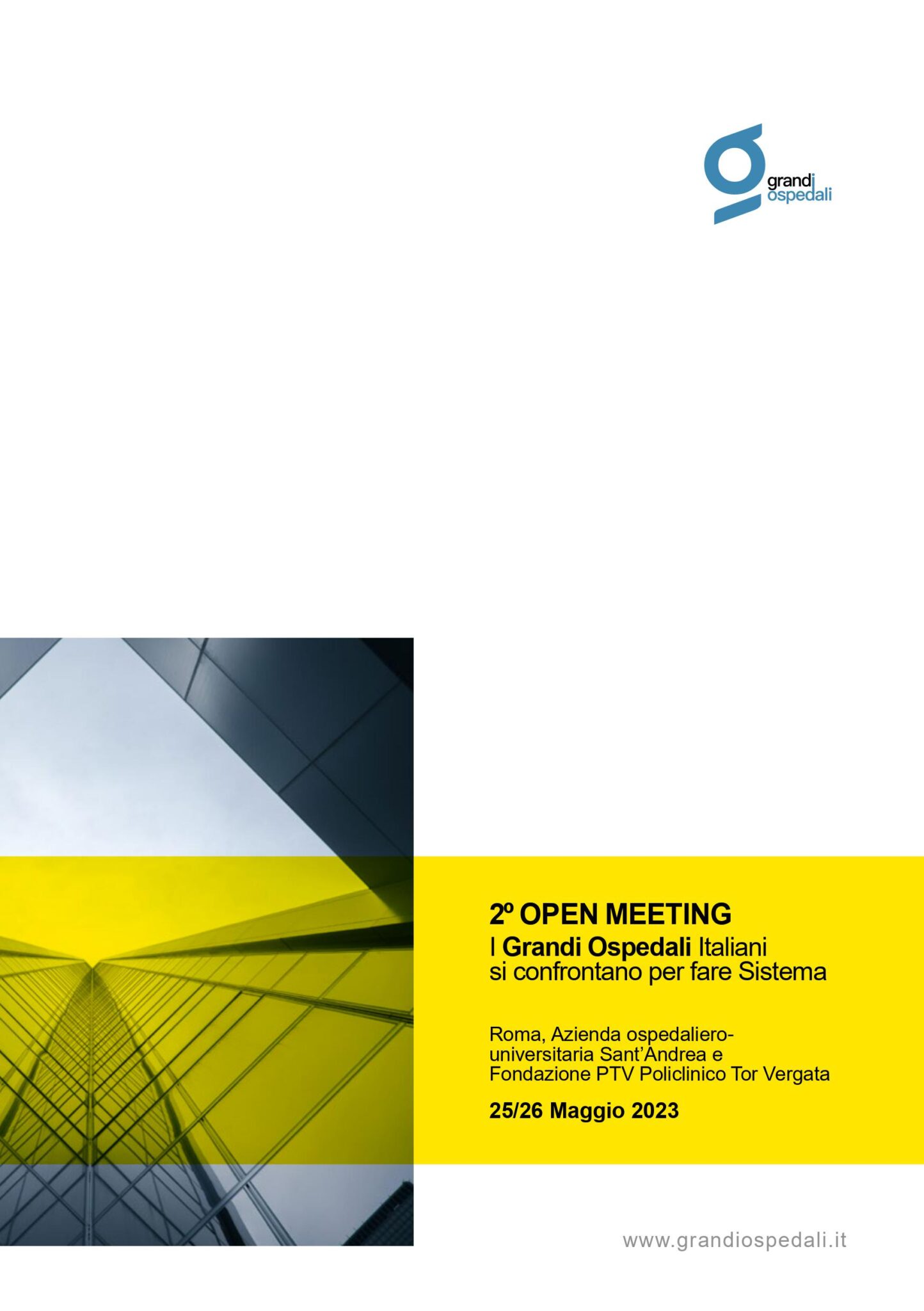 grandi ospedali

2º OPEN MEETING
I Grandi Ospedali Italiani si confrontano per fare Sistema

Roma, Azienda ospedaliero-universitaria Sant'Andrea e Fondazione PTV Policlinico Tor Vergata

25/26 Maggio 2023

www.grandiospedali.it